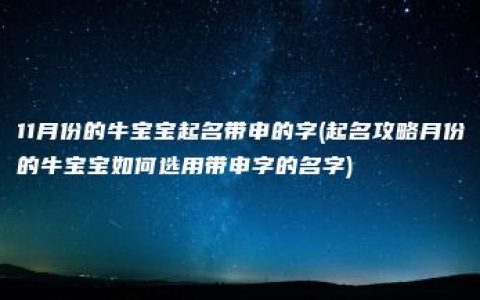 11月份的牛宝宝起名带申的字(起名攻略月份的牛宝宝如何选用带申字的名字)